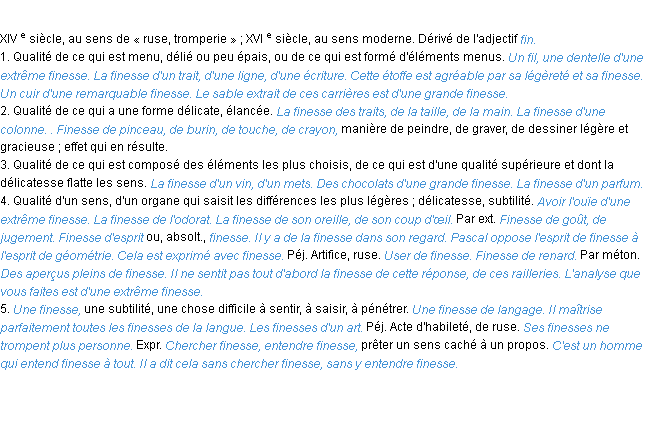 XIV $^{e}$ siècle, au sens de « ruse, tromperie » ; XVI $^{e}$ siècle, au sens moderne. Dérivé de l'adjectif fin.

1. Qualité de ce qui est menu, délié ou peu épais, ou de ce qui est formé d'éléments menus. Un fil, une dentelle d'une extrême finesse. La finesse d'un trait, d'une ligne, d'une écriture. Cette étoffe est agréable par sa légèreté et sa finesse. Un cuir d'une remarquable finesse. Le sable extrait de ces carrières est d'une grande finesse.

2. Qualité de ce qui a une forme délicate, élancée. La finesse des traits, de la taille, de la main. La finesse d'une colonne. . Finesse de pinceau, de burin, de touche, de crayon, manière de peindre, de graver, de dessiner légère et gracieuse ; effet qui en résulte.

3. Qualité de ce qui est composé des éléments les plus choisis, de ce qui est d'une qualité supérieure et dont la délicatesse flatte les sens. La finesse d'un vin, d'un mets. Des chocolats d'une grande finesse. La finesse d'un parfum.

4. Qualité d'un sens, d'un organe qui saisit les différences les plus légères ; délicatesse, subtilité. Avoir l'ouïe d'une extrême finesse. La finesse de l'odorat. La finesse de son oreille, de son coup d'œil. Par ext. Finesse de goût, de jugement. Finesse d'esprit ou, absolt., finesse. Il y a de la finesse dans son regard. Pascal oppose l'esprit de finesse à l'esprit de géométrie. Cela est exprimé avec finesse. Péj. Artifice, ruse. User de finesse. Finesse de renard. Par méton. Des aperçus pleins de finesse. Il ne sentit pas tout d'abord la finesse de cette réponse, de ces railleries. L'analyse que vous faites est d'une extrême finesse.

5. Une finesse, une subtilité, une chose difficile à sentir, à saisir, à pénétrer. Une finesse de langage. Il maîtrise parfaitement toutes les finesses de la langue. Les finesses d'un art. Péj. Acte d'habileté, de ruse. Ses finesses ne trompent plus personne. Expr. Chercher finesse, entendre finesse, prêter un sens caché à un propos. C'est un homme qui entend finesse à tout. Il a dit cela sans chercher finesse, sans y entendre finesse.